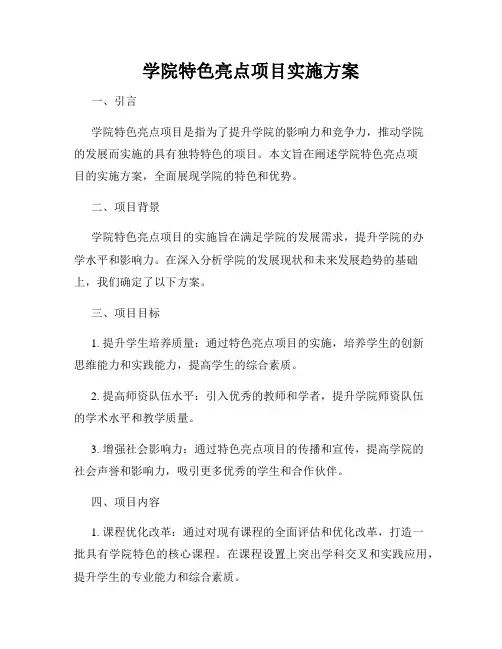 学院特色亮点项目实施方案

一、引言

学院特色亮点项目是指为了提升学院的影响力和竞争力，推动学院的发展而实施的具有独特特色的项目。本文旨在阐述学院特色亮点项目的实施方案，全面展现学院的特色和优势。

二、项目背景

学院特色亮点项目的实施旨在满足学院的发展需求，提升学院的办学水平和影响力。在深入分析学院的发展现状和未来发展趋势的基础上，我们确定了以下方案。

三、项目目标

1. 提升学生培养质量：通过特色亮点项目的实施，培养学生的创新思维能力和实践能力，提高学生的综合素质。

2. 提高师资队伍水平：引入优秀的教师和学者，提升学院师资队伍的学术水平和教学质量。

3. 增强社会影响力：通过特色亮点项目的传播和宣传，提高学院的社会声誉和影响力，吸引更多优秀的学生和合作伙伴。

四、项目内容

1. 课程优化改革：通过对现有课程的全面评估和优化改革，打造一批具有学院特色的核心课程。在课程设置上突出学科交叉和实践应用，提升学生的专业能力和综合素质。